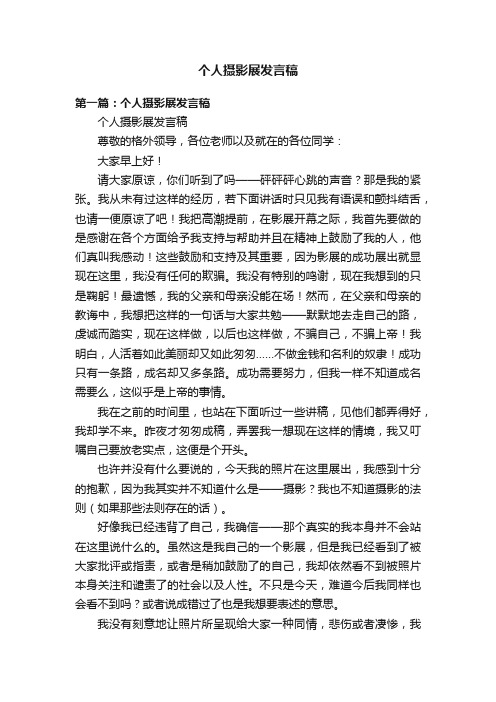 个人摄影展发言稿

第一篇：个人摄影展发言稿

个人摄影展发言稿

尊敬的格外领导，各位老师以及就在的各位同学：

大家早上好！

请大家原谅，你们听到了吗——砰砰砰心跳的声音？那是我的紧张。我从未有过这样的经历，若下面讲话时只见我有语误和颤抖结舌，也请一便原谅了吧！我把高潮提前，在影展开幕之际，我首先要做的是感谢在各个方面给予我支持与帮助并且在精神上鼓励了我的人，他们真叫我感动！这些鼓励和支持及其重要，因为影展的成功展出就显现在这里，我没有任何的欺骗。我没有特别的鸣谢，现在我想到的只是鞠躬！最遗憾，我的父亲和母亲没能在场！然而，在父亲和母亲的教诲中，我想把这样的一句话与大家共勉——默默地去走自己的路，虔诚而踏实，现在这样做，以后也这样做，不骗自己，不骗上帝！我明白，人活着如此美丽却又如此匆匆……不做金钱和名利的奴隶！成功只有一条路，成名却又多条路。成功需要努力，但我一样不知道成名需要么，这似乎是上帝的事情。

我在之前的时间里，也站在下面听过一些讲稿，见他们都弄得好，我却学不来。昨夜才匆匆成稿，弄罢我一想现在这样的情境，我又叮嘱自己要放老实点，这便是个开头。

也许并没有什么要说的，今天我的照片在这里展出，我感到十分的抱歉，因为我其实并不知道什么是——摄影？我也不知道摄影的法则（如果那些法则存在的话）。

好像我已经违背了自己，我确信——那个真实的我本身并不会站在这里说什么的。虽然这是我自己的一个影展，但是我已经看到了被大家批评或指责，或者是稍加鼓励了的自己，我却依然看不到被照片本身关注和谴责了的社会以及人性。不只是今天，难道今后我同样也会看不到吗？或者说成错过了也是我想要表述的意思。

我没有刻意地让照片所呈现给大家一种同情，悲伤或者凄惨，我